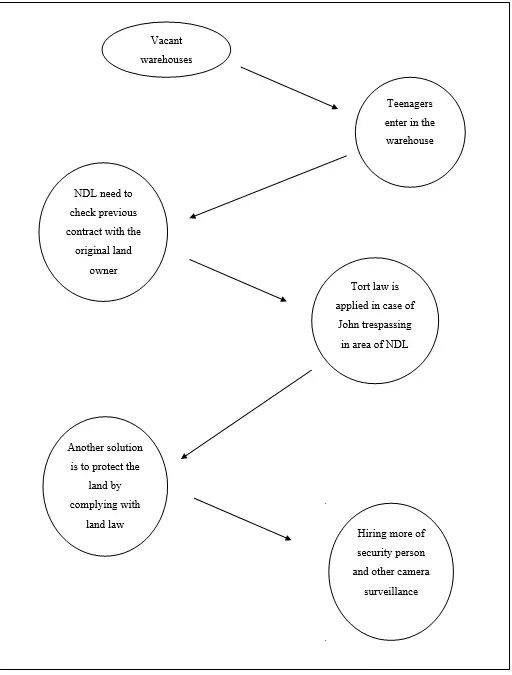 Vacant warehouses

Teenagers enter in the warehouse

NDL need to check previous contract with the original land owner

Tort law is applied in case of John trespassing in area of NDL

Another solution is to protect the land by complying with land law

Hiring more of security person and other camera surveillance